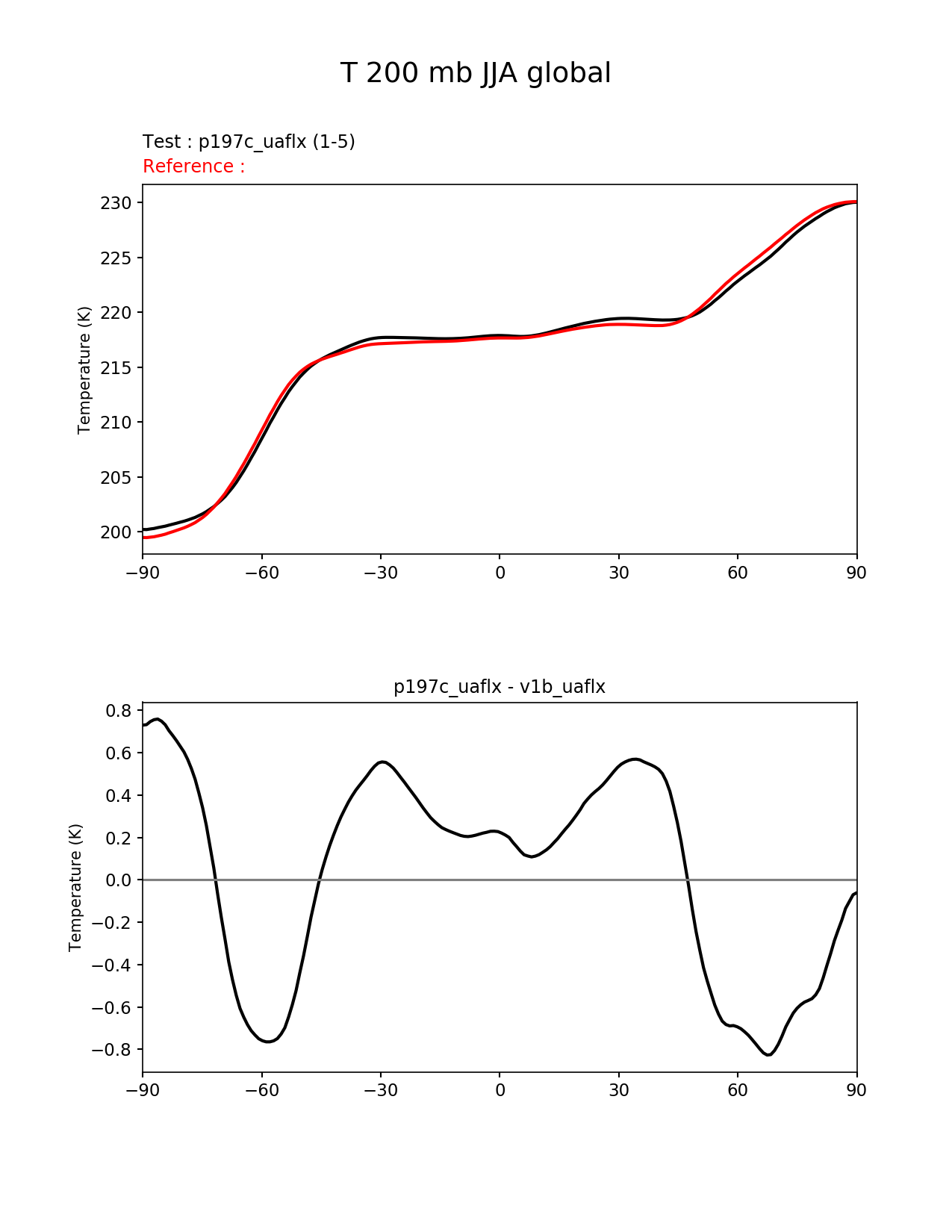 T 200 mb JJA global

Test : p197c_uaflx (1-5)
Reference :

Temperature (K)

230
225
220
215
210
205
200

−90 −60 −30 0 30 60 90

p197c_uaflx - v1b_uaflx

Temperature (K)

0.8
0.6
0.4
0.2
0.0
−0.2
−0.4
−0.6
−0.8

−90 −60 −30 0 30 60 90